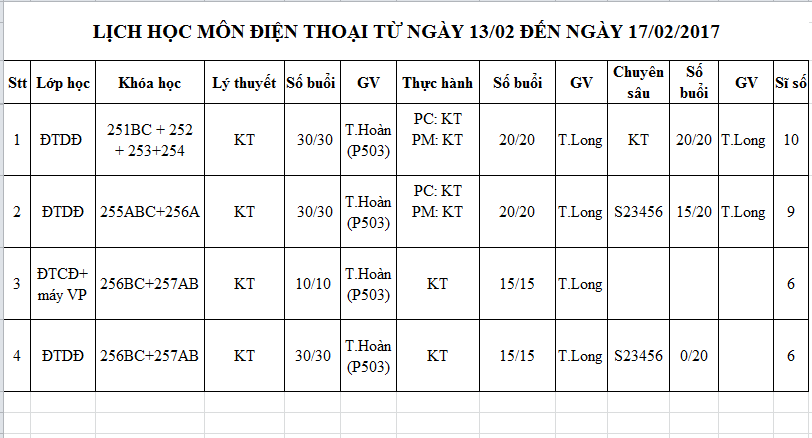 LỊCH HỌC MÔN ĐIỆN THOẠI TỪ NGÀY 13/02 ĐẾN NGÀY 17/02/2017

| Stt | Lớp học | Khóa học | Lý thuyết | Số buổi | GV | Thực hành | Số buổi | GV | Chuyên sâu | Số buổi | GV | Sĩ số |
|---|---|---|---|---|---|---|---|---|---|---|---|---|
| 1 | ĐTDĐ | 251BC + 252 + 253+254 | KT | 30/30 | T.Hoàn (P503) | PC: KT PM: KT | 20/20 | T.Long | KT | 20/20 | T.Long | 10 |
| 2 | ĐTDĐ | 255ABC+256A | KT | 30/30 | T.Hoàn (P503) | PC: KT PM: KT | 20/20 | T.Long | S23456 | 15/20 | T.Long | 9 |
| 3 | ĐTCĐ+ máy VP | 256BC+257AB | KT | 10/10 | T.Hoàn (P503) | KT | 15/15 | T.Long | | | | 6 |
| 4 | ĐTDĐ | 256BC+257AB | KT | 30/30 | T.Hoàn (P503) | KT | 15/15 | T.Long | S23456 | 0/20 | | 6 |